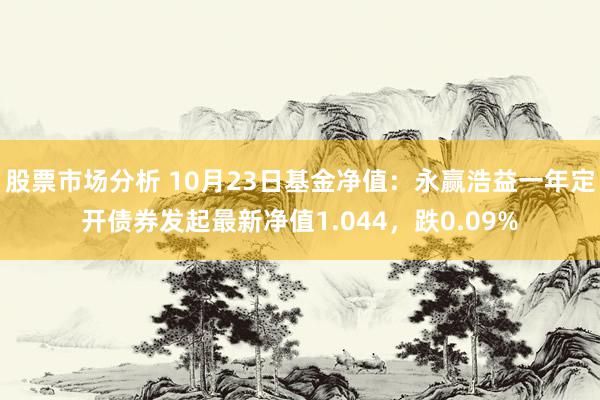 股票市场分析 10月23日基金净值：永赢浩益一年定开债券发起最新净值1.044，跌0.09%